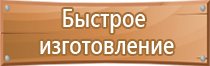 Быстрое изготовление